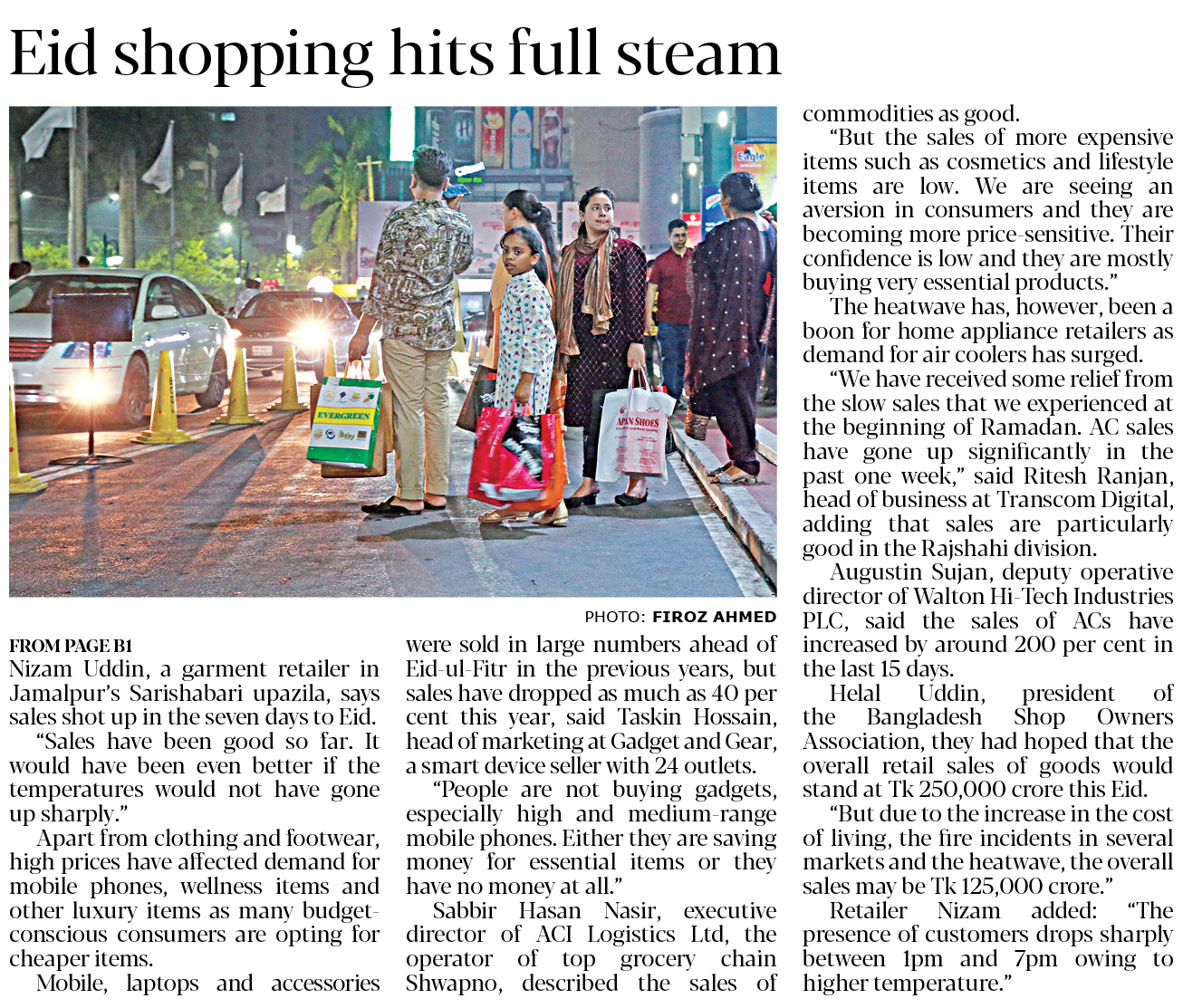 Eid shopping hits full steam

EVERGREEN

APAN SHOES

Eagle

PHOTO: FIROZ AHMED

FROM PAGE B1

Nizam Uddin, a garment retailer in Jamalpur's Sarishabari upazila, says sales shot up in the seven days to Eid.

"Sales have been good so far. It would have been even better if the temperatures would not have gone up sharply."

Apart from clothing and footwear, high prices have affected demand for mobile phones, wellness items and other luxury items as many budget-conscious consumers are opting for cheaper items.

Mobile, laptops and accessories were sold in large numbers ahead of Eid-ul-Fitr in the previous years, but sales have dropped as much as 40 per cent this year, said Taskin Hossain, head of marketing at Gadget and Gear, a smart device seller with 24 outlets.

"People are not buying gadgets, especially high and medium-range mobile phones. Either they are saving money for essential items or they have no money at all."

Sabbir Hasan Nasir, executive director of ACI Logistics Ltd, the operator of top grocery chain Shwapno, described the sales of commodities as good.

"But the sales of more expensive items such as cosmetics and lifestyle items are low. We are seeing an aversion in consumers and they are becoming more price-sensitive. Their confidence is low and they are mostly buying very essential products."

The heatwave has, however, been a boon for home appliance retailers as demand for air coolers has surged.

"We have received some relief from the slow sales that we experienced at the beginning of Ramadan. AC sales have gone up significantly in the past one week," said Ritesh Ranjan, head of business at Transcom Digital, adding that sales are particularly good in the Rajshahi division.

Augustin Sujan, deputy operative director of Walton Hi-Tech Industries PLC, said the sales of ACs have increased by around 200 per cent in the last 15 days.

Helal Uddin, president of the Bangladesh Shop Owners Association, they had hoped that the overall retail sales of goods would stand at Tk 250,000 crore this Eid.

"But due to the increase in the cost of living, the fire incidents in several markets and the heatwave, the overall sales may be Tk 125,000 crore."

Retailer Nizam added: "The presence of customers drops sharply between 1pm and 7pm owing to higher temperature."